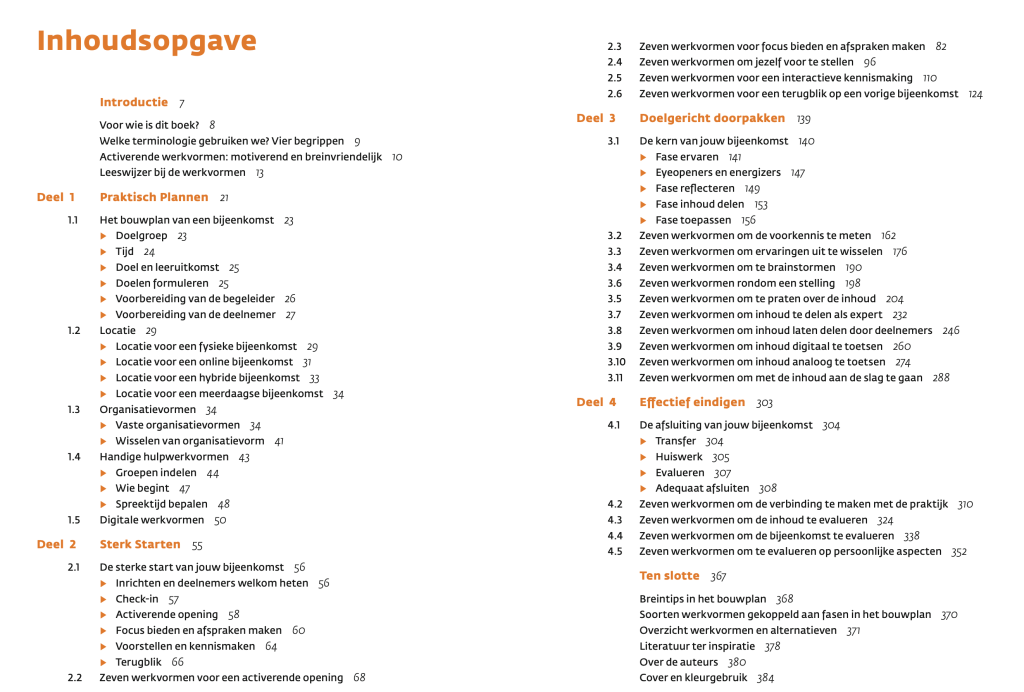 Inhoudsopgave

Introductie 7

Voor wie is dit boek? 8
Welke terminologie gebruiken we? Vier begrippen 9
Activerende werkvormen: motiverend en breinvriendelijk 10
Leeswijzer bij de werkvormen 13

Deel 1 Praktisch Plannen 21

1.1 Het bouwplan van een bijeenkomst 23
▶ Doelgroep 23
▶ Tijd 24
▶ Doel en leeruitkomst 25
▶ Doelen formuleren 25
▶ Voorbereiding van de begeleider 26
▶ Voorbereiding van de deelnemer 27
1.2 Locatie 29
▶ Locatie voor een fysieke bijeenkomst 29
▶ Locatie voor een online bijeenkomst 31
▶ Locatie voor een hybride bijeenkomst 33
▶ Locatie voor een meerdaagse bijeenkomst 34
1.3 Organisatievormen 34
▶ Vaste organisatievormen 34
▶ Wisselen van organisatievorm 41
1.4 Handige hulpwerkvormen 43
▶ Groepen indelen 44
▶ Wie begint 47
▶ Spreektijd bepalen 48
1.5 Digitale werkvormen 50

Deel 2 Sterk Starten 55

2.1 De sterke start van jouw bijeenkomst 56
▶ Inrichten en deelnemers welkom heten 56
▶ Check-in 57
▶ Activerende opening 58
▶ Focus bieden en afspraken maken 60
▶ Voorstellen en kennismaken 64
▶ Terugblik 66
2.2 Zeven werkvormen voor een activerende opening 68
2.3 Zeven werkvormen voor focus bieden en afspraken maken 82
2.4 Zeven werkvormen om jezelf voor te stellen 96
2.5 Zeven werkvormen voor een interactieve kennismaking 110
2.6 Zeven werkvormen voor een terugblik op een vorige bijeenkomst 124

Deel 3 Doelgericht doorpakken 139

3.1 De kern van jouw bijeenkomst 140
▶ Fase ervaren 141
▶ Eyeopeners en energizers 147
▶ Fase reflecteren 149
▶ Fase inhoud delen 153
▶ Fase toepassen 156
3.2 Zeven werkvormen om de voorkennis te meten 162
3.3 Zeven werkvormen om ervaringen uit te wisselen 176
3.4 Zeven werkvormen om te brainstormen 190
3.6 Zeven werkvormen rondom een stelling 198
3.5 Zeven werkvormen om te praten over de inhoud 204
3.7 Zeven werkvormen om inhoud te delen als expert 232
3.8 Zeven werkvormen om inhoud laten delen door deelnemers 246
3.9 Zeven werkvormen om inhoud digitaal te toetsen 260
3.10 Zeven werkvormen om inhoud analoog te toetsen 274
3.11 Zeven werkvormen om met de inhoud aan de slag te gaan 288

Deel 4 Effectief eindigen 303

4.1 De afsluiting van jouw bijeenkomst 304
▶ Transfer 304
▶ Huiswerk 305
▶ Evalueren 307
▶ Adequaat afsluiten 308
4.2 Zeven werkvormen om de verbinding te maken met de praktijk 310
4.3 Zeven werkvormen om de inhoud te evalueren 324
4.4 Zeven werkvormen om de bijeenkomst te evalueren 338
4.5 Zeven werkvormen om te evalueren op persoonlijke aspecten 352

Ten slotte 367

Breintips in het bouwplan 368
Soorten werkvormen gekoppeld aan fasen in het bouwplan 370
Overzicht werkvormen en alternatieven 371
Literatuur ter inspiratie 378
Over de auteurs 380
Cover en kleurgebruik 384